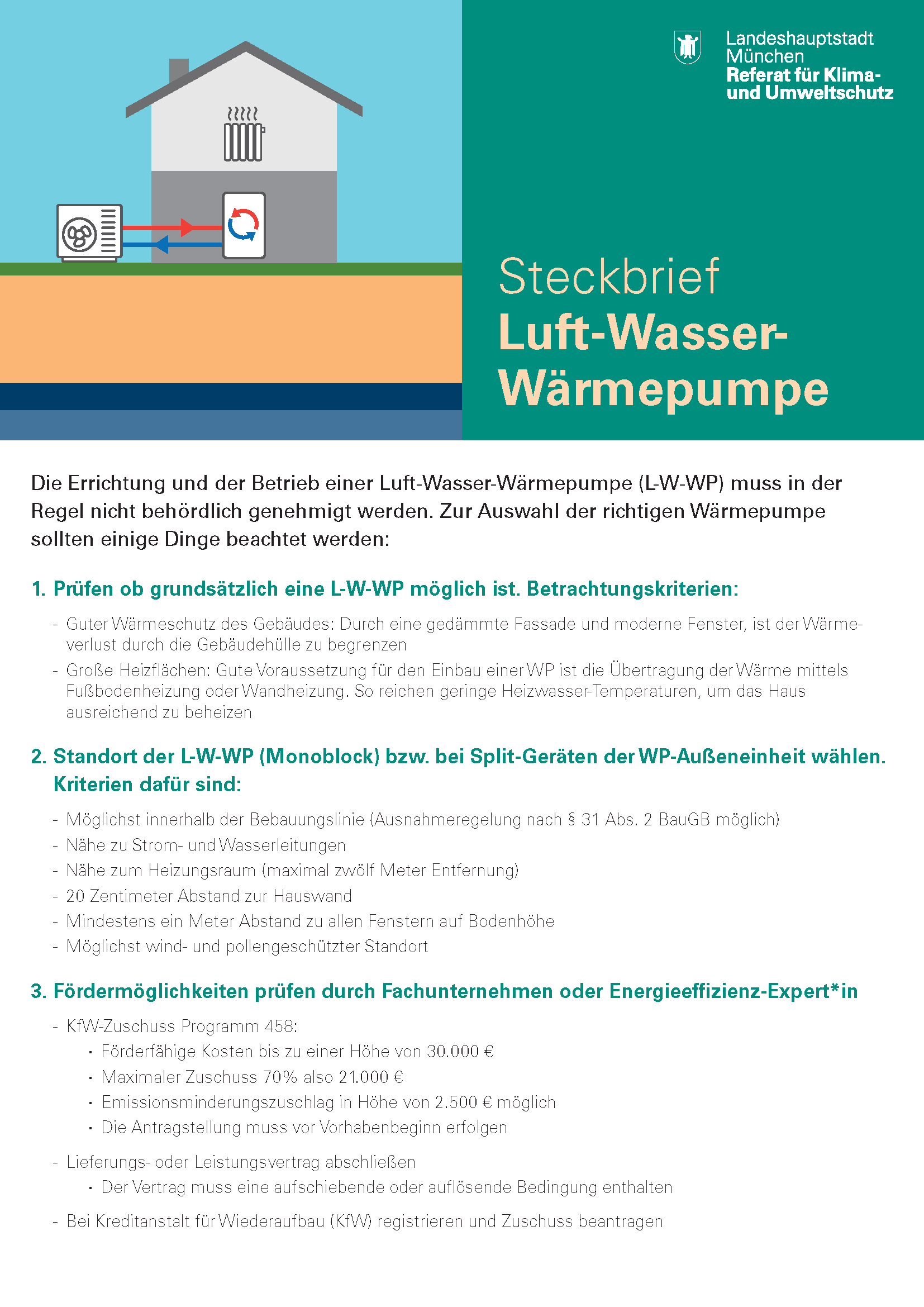 Landeshauptstadt München
Referat für Klima- und Umweltschutz

Steckbrief
Luft-Wasser-Wärmepumpe

Die Errichtung und der Betrieb einer Luft-Wasser-Wärmepumpe (L-W-WP) muss in der Regel nicht behördlich genehmigt werden. Zur Auswahl der richtigen Wärmepumpe sollten einige Dinge beachtet werden:

1. Prüfen ob grundsätzlich eine L-W-WP möglich ist. Betrachtungskriterien:

- Guter Wärmeschutz des Gebäudes: Durch eine gedämmte Fassade und moderne Fenster, ist der Wärmeverlust durch die Gebäudehülle zu begrenzen
- Große Heizflächen: Gute Voraussetzung für den Einbau einer WP ist die Übertragung der Wärme mittels Fußbodenheizung oder Wandheizung. So reichen geringe Heizwasser-Temperaturen, um das Haus ausreichend zu beheizen

2. Standort der L-W-WP (Monoblock) bzw. bei Split-Geräten der WP-Außeneinheit wählen. Kriterien dafür sind:

- Möglichst innerhalb der Bebauungslinie (Ausnahmeregelung nach § 31 Abs. 2 BauGB möglich)
- Nähe zu Strom- und Wasserleitungen
- Nähe zum Heizungsraum (maximal zwölf Meter Entfernung)
- 20 Zentimeter Abstand zur Hauswand
- Mindestens ein Meter Abstand zu allen Fenstern auf Bodenhöhe
- Möglichst wind- und pollengeschützter Standort

3. Fördermöglichkeiten prüfen durch Fachunternehmen oder Energieeffizienz-Expert*in

- KfW-Zuschuss Programm 458:
 · Förderfähige Kosten bis zu einer Höhe von 30.000 €
 · Maximaler Zuschuss 70% also 21.000 €
 · Emissionsminderungszuschlag in Höhe von 2.500 € möglich
 · Die Antragstellung muss vor Vorhabenbeginn erfolgen

- Lieferungs- oder Leistungsvertrag abschließen
 · Der Vertrag muss eine aufschiebende oder auflösende Bedingung enthalten

- Bei Kreditanstalt für Wiederaufbau (KfW) registrieren und Zuschuss beantragen